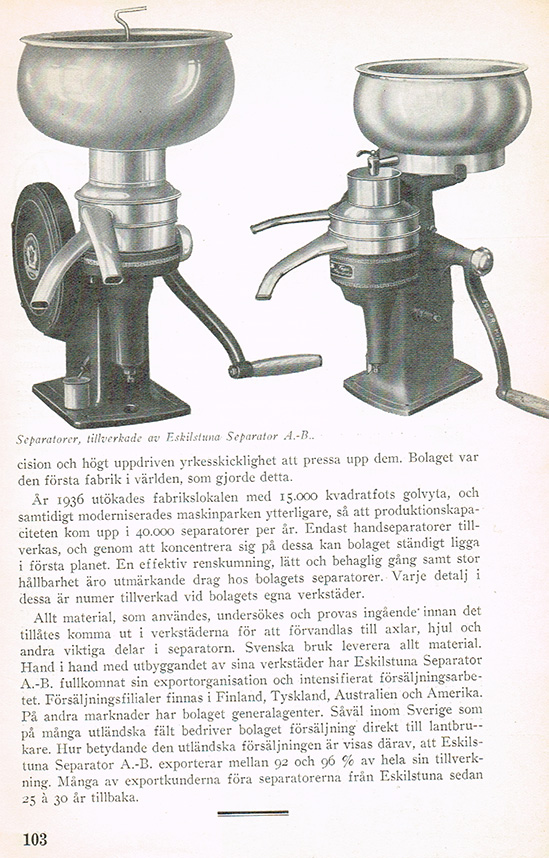 Separatorer, tillverkade av Eskilstuna Separator A.-B..

cision och högt uppdriven yrkesskicklighet att pressa upp dem. Bolaget var den första fabrik i världen, som gjorde detta.

År 1936 utökades fabrikslokalen med 15.000 kvadratfots golvyta, och samtidigt moderniserades maskinparken ytterligare, så att produktionskapaciteten kom upp i 40.000 separatorer per år. Endast handseparatorer tillverkas, och genom att koncentrera sig på dessa kan bolaget ständigt ligga i första planet. En effektiv renskumning, lätt och behaglig gång samt stor hållbarhet äro utmärkande drag hos bolagets separatorer. Varje detalj i dessa är numer tillverkad vid bolagets egna verkstäder.

Allt material, som användes, undersökes och provas ingående innan det tillåtes komma ut i verkstäderna för att förvandlas till axlar, hjul och andra viktiga delar i separatorn. Svenska bruk leverera allt material. Hand i hand med utbyggandet av sina verkstäder har Eskilstuna Separator A.-B. fullkomnat sin exportorganisation och intensifierat försäljningsarbetet. Försäljningsfilialer finnas i Finland, Tyskland, Australien och Amerika. På andra marknader har bolaget generalagenter. Såväl inom Sverige som på många utländska fält bedriver bolaget försäljning direkt till lantbrukare. Hur betydande den utländska försäljningen är visas därav, att Eskilstuna Separator A.-B. exporterar mellan 92 och 96 % av hela sin tillverkning. Många av exportkunderna föra separatorerna från Eskilstuna sedan 25 à 30 år tillbaka.

103